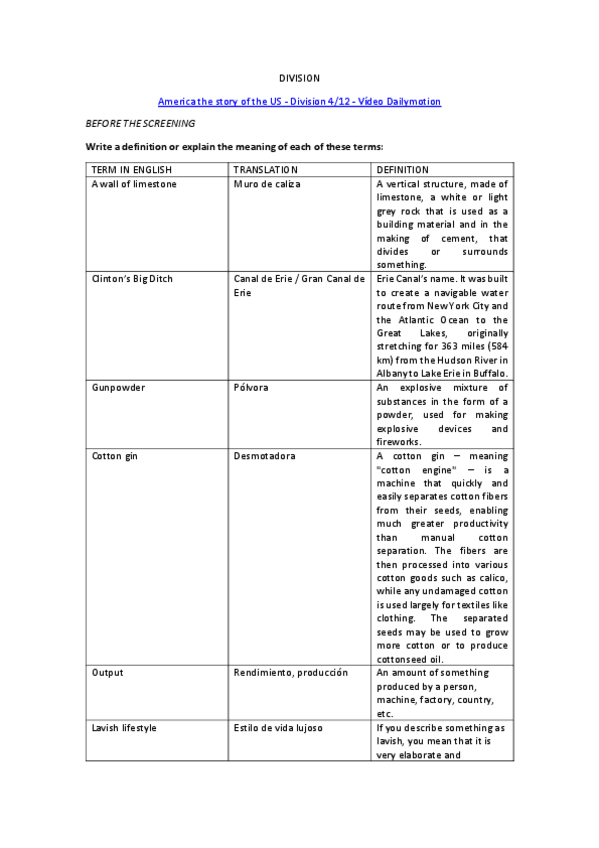 DIVISION

America the story of the US - Division 4/12 - Vídeo Dailymotion

BEFORE THE SCREENING

Write a definition or explain the meaning of each of these terms:

| TERM IN ENGLISH | TRANSLATION | DEFINITION |
|---|---|---|
| A wall of limestone | Muro de caliza | A vertical structure, made of limestone, a white or light grey rock that is used as a building material and in the making of cement, that divides or surrounds something. |
| Clinton's Big Ditch | Canal de Erie / Gran Canal de Erie | Erie Canal's name. It was built to create a navigable water route from New York City and the Atlantic Ocean to the Great Lakes, originally stretching for 363 miles (584 km) from the Hudson River in Albany to Lake Erie in Buffalo. |
| Gunpowder | Pólvora | An explosive mixture of substances in the form of a powder, used for making explosive devices and fireworks. |
| Cotton gin | Desmotadora | A cotton gin – meaning "cotton engine" – is a machine that quickly and easily separates cotton fibers from their seeds, enabling much greater productivity than manual cotton separation. The fibers are then processed into various cotton goods such as calico, while any undamaged cotton is used largely for textiles like clothing. The separated seeds may be used to grow more cotton or to produce cottonseed oil. |
| Output | Rendimiento, producción | An amount of something produced by a person, machine, factory, country, etc. |
| Lavish lifestyle | Estilo de vida lujoso | If you describe something as lavish, you mean that it is very elaborate and |